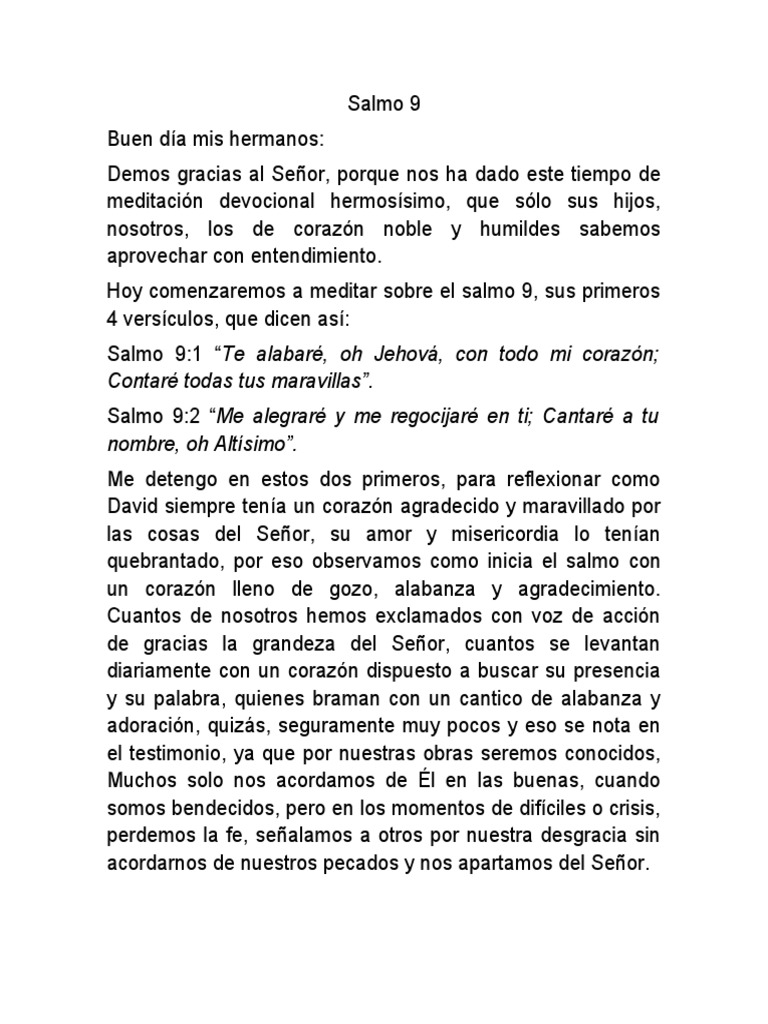 Salmo 9

Buen día mis hermanos:

Demos gracias al Señor, porque nos ha dado este tiempo de meditación devocional hermosísimo, que sólo sus hijos, nosotros, los de corazón noble y humildes sabemos aprovechar con entendimiento.

Hoy comenzaremos a meditar sobre el salmo 9, sus primeros 4 versículos, que dicen así:

Salmo 9:1 "Te alabaré, oh Jehová, con todo mi corazón; Contaré todas tus maravillas".

Salmo 9:2 "Me alegraré y me regocijaré en ti; Cantaré a tu nombre, oh Altísimo".

Me detengo en estos dos primeros, para reflexionar como David siempre tenía un corazón agradecido y maravillado por las cosas del Señor, su amor y misericordia lo tenían quebrantado, por eso observamos como inicia el salmo con un corazón lleno de gozo, alabanza y agradecimiento. Cuantos de nosotros hemos exclamados con voz de acción de gracias la grandeza del Señor, cuantos se levantan diariamente con un corazón dispuesto a buscar su presencia y su palabra, quienes braman con un cantico de alabanza y adoración, quizás, seguramente muy pocos y eso se nota en el testimonio, ya que por nuestras obras seremos conocidos, Muchos solo nos acordamos de Él en las buenas, cuando somos bendecidos, pero en los momentos de difíciles o crisis, perdemos la fe, señalamos a otros por nuestra desgracia sin acordarnos de nuestros pecados y nos apartamos del Señor.